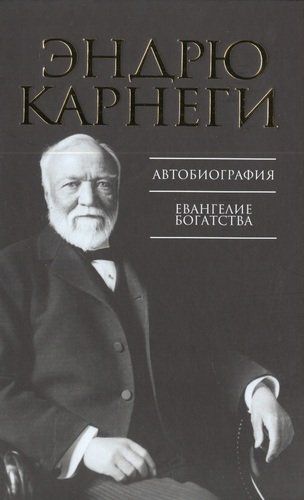 ЭНДРЮ КАРНЕГИ

АВТОБИОГРАФИЯ

ЕВАНГЕЛИЕ БОГАТСТВА